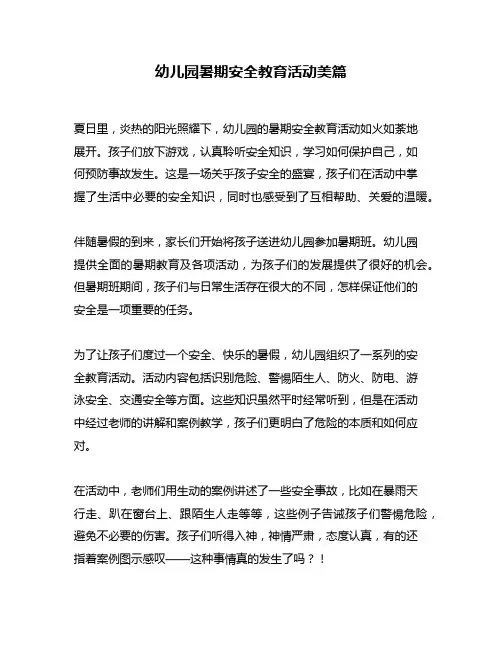 幼儿园暑期安全教育活动美篇

夏日里，炎热的阳光照耀下，幼儿园的暑期安全教育活动如火如荼地展开。孩子们放下游戏，认真聆听安全知识，学习如何保护自己，如何预防事故发生。这是一场关乎孩子安全的盛宴，孩子们在活动中掌握了生活中必要的安全知识，同时也感受到了互相帮助、关爱的温暖。

伴随暑假的到来，家长们开始将孩子送进幼儿园参加暑期班。幼儿园提供全面的暑期教育及各项活动，为孩子们的发展提供了很好的机会。但暑期班期间，孩子们与日常生活存在很大的不同，怎样保证他们的安全是一项重要的任务。

为了让孩子们度过一个安全、快乐的暑假，幼儿园组织了一系列的安全教育活动。活动内容包括识别危险、警惕陌生人、防火、防电、游泳安全、交通安全等方面。这些知识虽然平时经常听到，但是在活动中经过老师的讲解和案例教学，孩子们更明白了危险的本质和如何应对。

在活动中，老师们用生动的案例讲述了一些安全事故，比如在暴雨天行走、趴在窗台上、跟陌生人走等等，这些例子告诫孩子们警惕危险，避免不必要的伤害。孩子们听得入神，神情严肃，态度认真，有的还指着案例图示感叹——这种事情真的发生了吗？！